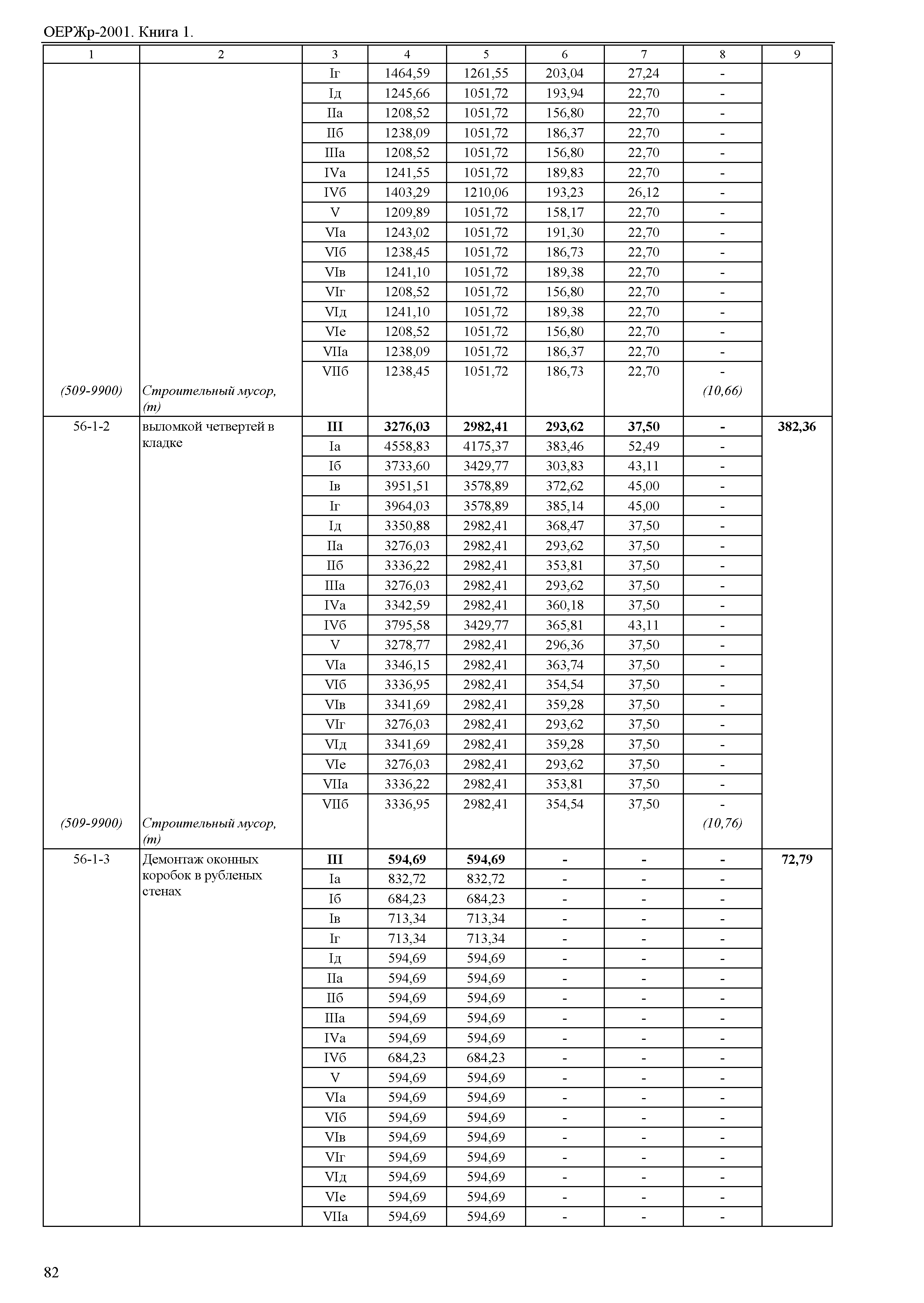 ОЕРЖр-2001. Книга 1.

| 1 | 2 | 3 | 4 | 5 | 6 | 7 | 8 | 9 |
|---|---|---|---|---|---|---|---|---|
| | | Iг | 1464,59 | 1261,55 | 203,04 | 27,24 | - | |
| | | Iд | 1245,66 | 1051,72 | 193,94 | 22,70 | - | |
| | | IIа | 1208,52 | 1051,72 | 156,80 | 22,70 | - | |
| | | IIб | 1238,09 | 1051,72 | 186,37 | 22,70 | - | |
| | | IIIа | 1208,52 | 1051,72 | 156,80 | 22,70 | - | |
| | | IVа | 1241,55 | 1051,72 | 189,83 | 22,70 | - | |
| | | IVб | 1403,29 | 1210,06 | 193,23 | 26,12 | - | |
| | | V | 1209,89 | 1051,72 | 158,17 | 22,70 | - | |
| | | VIа | 1243,02 | 1051,72 | 191,30 | 22,70 | - | |
| | | VIб | 1238,45 | 1051,72 | 186,73 | 22,70 | - | |
| | | VIв | 1241,10 | 1051,72 | 189,38 | 22,70 | - | |
| | | VIг | 1208,52 | 1051,72 | 156,80 | 22,70 | - | |
| | | VIд | 1241,10 | 1051,72 | 189,38 | 22,70 | - | |
| | | VIе | 1208,52 | 1051,72 | 156,80 | 22,70 | - | |
| | | VIIа | 1238,09 | 1051,72 | 186,37 | 22,70 | - | |
| | | VIIб | 1238,45 | 1051,72 | 186,73 | 22,70 | - | |
| (509-9900) | Строительный мусор, (т) | | | | | | (10,66) | |
| 56-1-2 | выломкой четвертей в кладке | III | 3276,03 | 2982,41 | 293,62 | 37,50 | - | 382,36 |
| | | Iа | 4558,83 | 4175,37 | 383,46 | 52,49 | - | |
| | | Iб | 3733,60 | 3429,77 | 303,83 | 43,11 | - | |
| | | Iв | 3951,51 | 3578,89 | 372,62 | 45,00 | - | |
| | | Iг | 3964,03 | 3578,89 | 385,14 | 45,00 | - | |
| | | Iд | 3350,88 | 2982,41 | 368,47 | 37,50 | - | |
| | | IIа | 3276,03 | 2982,41 | 293,62 | 37,50 | - | |
| | | IIб | 3336,22 | 2982,41 | 353,81 | 37,50 | - | |
| | | IIIа | 3276,03 | 2982,41 | 293,62 | 37,50 | - | |
| | | IVа | 3342,59 | 2982,41 | 360,18 | 37,50 | - | |
| | | IVб | 3795,58 | 3429,77 | 365,81 | 43,11 | - | |
| | | V | 3278,77 | 2982,41 | 296,36 | 37,50 | - | |
| | | VIа | 3346,15 | 2982,41 | 363,74 | 37,50 | - | |
| | | VIб | 3336,95 | 2982,41 | 354,54 | 37,50 | - | |
| | | VIв | 3341,69 | 2982,41 | 359,28 | 37,50 | - | |
| | | VIг | 3276,03 | 2982,41 | 293,62 | 37,50 | - | |
| | | VIд | 3341,69 | 2982,41 | 359,28 | 37,50 | - | |
| | | VIе | 3276,03 | 2982,41 | 293,62 | 37,50 | - | |
| | | VIIа | 3336,22 | 2982,41 | 353,81 | 37,50 | - | |
| | | VIIб | 3336,95 | 2982,41 | 354,54 | 37,50 | - | |
| (509-9900) | Строительный мусор, (т) | | | | | | (10,76) | |
| 56-1-3 | Демонтаж оконных коробок в рубленых стенах | III | 594,69 | 594,69 | - | - | - | 72,79 |
| | | Iа | 832,72 | 832,72 | - | - | - | |
| | | Iб | 684,23 | 684,23 | - | - | - | |
| | | Iв | 713,34 | 713,34 | - | - | - | |
| | | Iг | 713,34 | 713,34 | - | - | - | |
| | | Iд | 594,69 | 594,69 | - | - | - | |
| | | IIа | 594,69 | 594,69 | - | - | - | |
| | | IIб | 594,69 | 594,69 | - | - | - | |
| | | IIIа | 594,69 | 594,69 | - | - | - | |
| | | IVа | 594,69 | 594,69 | - | - | - | |
| | | IVб | 684,23 | 684,23 | - | - | - | |
| | | V | 594,69 | 594,69 | - | - | - | |
| | | VIа | 594,69 | 594,69 | - | - | - | |
| | | VIб | 594,69 | 594,69 | - | - | - | |
| | | VIв | 594,69 | 594,69 | - | - | - | |
| | | VIг | 594,69 | 594,69 | - | - | - | |
| | | VIд | 594,69 | 594,69 | - | - | - | |
| | | VIе | 594,69 | 594,69 | - | - | - | |
| | | VIIа | 594,69 | 594,69 | - | - | - | |

82